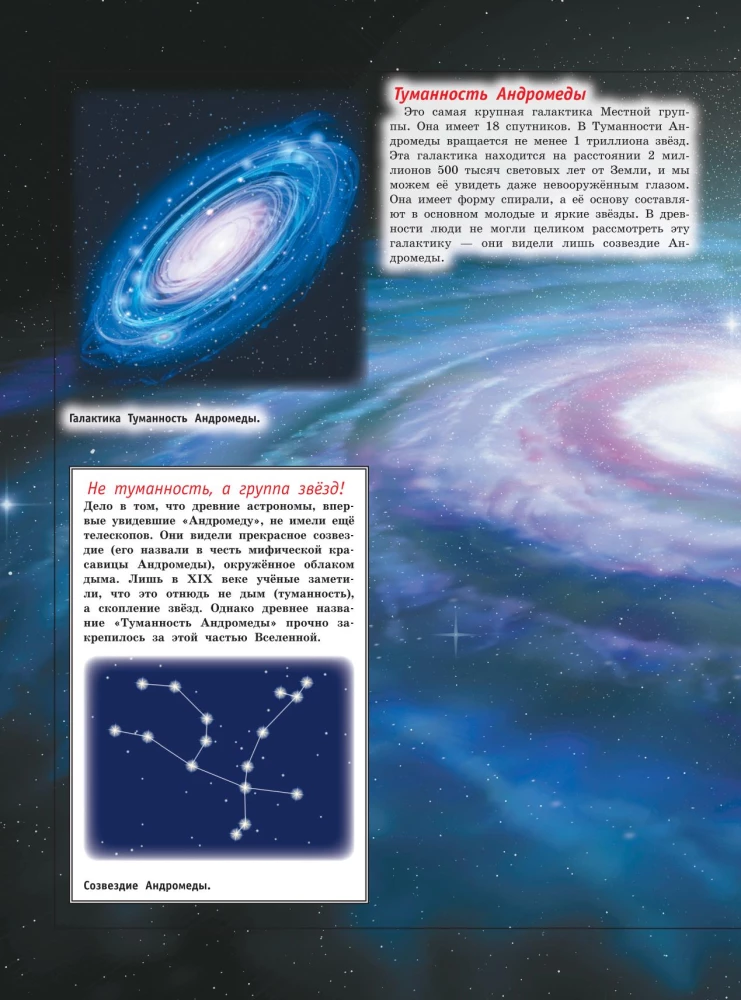 Туманность Андромеды

Это самая крупная галактика Местной группы. Она имеет 18 спутников. В Туманности Андромеды вращается не менее 1 триллиона звёзд. Эта галактика находится на расстоянии 2 миллионов 500 тысяч световых лет от Земли, и мы можем её увидеть даже невооружённым глазом. Она имеет форму спирали, а её основу составляют в основном молодые и яркие звёзды. В древности люди не могли целиком рассмотреть эту галактику — они видели лишь созвездие Андромеды.

Галактика Туманность Андромеды.

Не туманность, а группа звёзд!

Дело в том, что древние астрономы, впервые увидевшие «Андромеду», не имели ещё телескопов. Они видели прекрасное созвездие (его назвали в честь мифической красавицы Андромеды), окружённое облаком дыма. Лишь в XIX веке учёные заметили, что это отнюдь не дым (туманность), а скопление звёзд. Однако древнее название «Туманность Андромеды» прочно закрепилось за этой частью Вселенной.

Созвездие Андромеды.